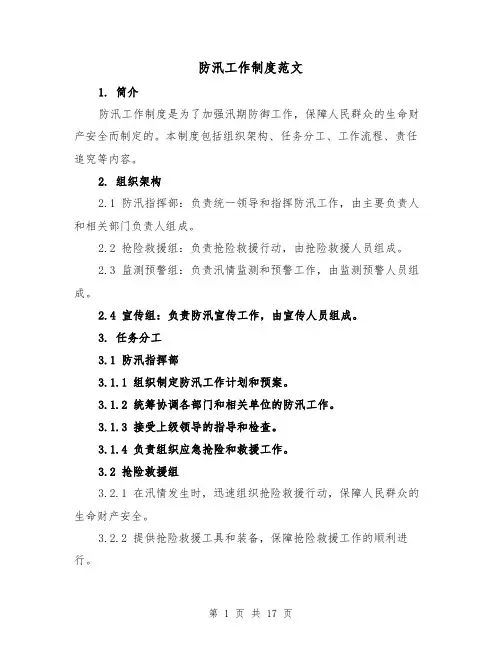 防汛工作制度范文

1. 简介

防汛工作制度是为了加强汛期防御工作，保障人民群众的生命财产安全而制定的。本制度包括组织架构、任务分工、工作流程、责任追究等内容。

2. 组织架构

2.1 防汛指挥部：负责统一领导和指挥防汛工作，由主要负责人和相关部门负责人组成。

2.2 抢险救援组：负责抢险救援行动，由抢险救援人员组成。

2.3 监测预警组：负责汛情监测和预警工作，由监测预警人员组成。

2.4 宣传组：负责防汛宣传工作，由宣传人员组成。

3. 任务分工

3.1 防汛指挥部

3.1.1 组织制定防汛工作计划和预案。

3.1.2 统筹协调各部门和相关单位的防汛工作。

3.1.3 接受上级领导的指导和检查。

3.1.4 负责组织应急抢险和救援工作。

3.2 抢险救援组

3.2.1 在汛情发生时，迅速组织抢险救援行动，保障人民群众的生命财产安全。

3.2.2 提供抢险救援工具和装备，保障抢险救援工作的顺利进行。

第 1 页 共 17 页